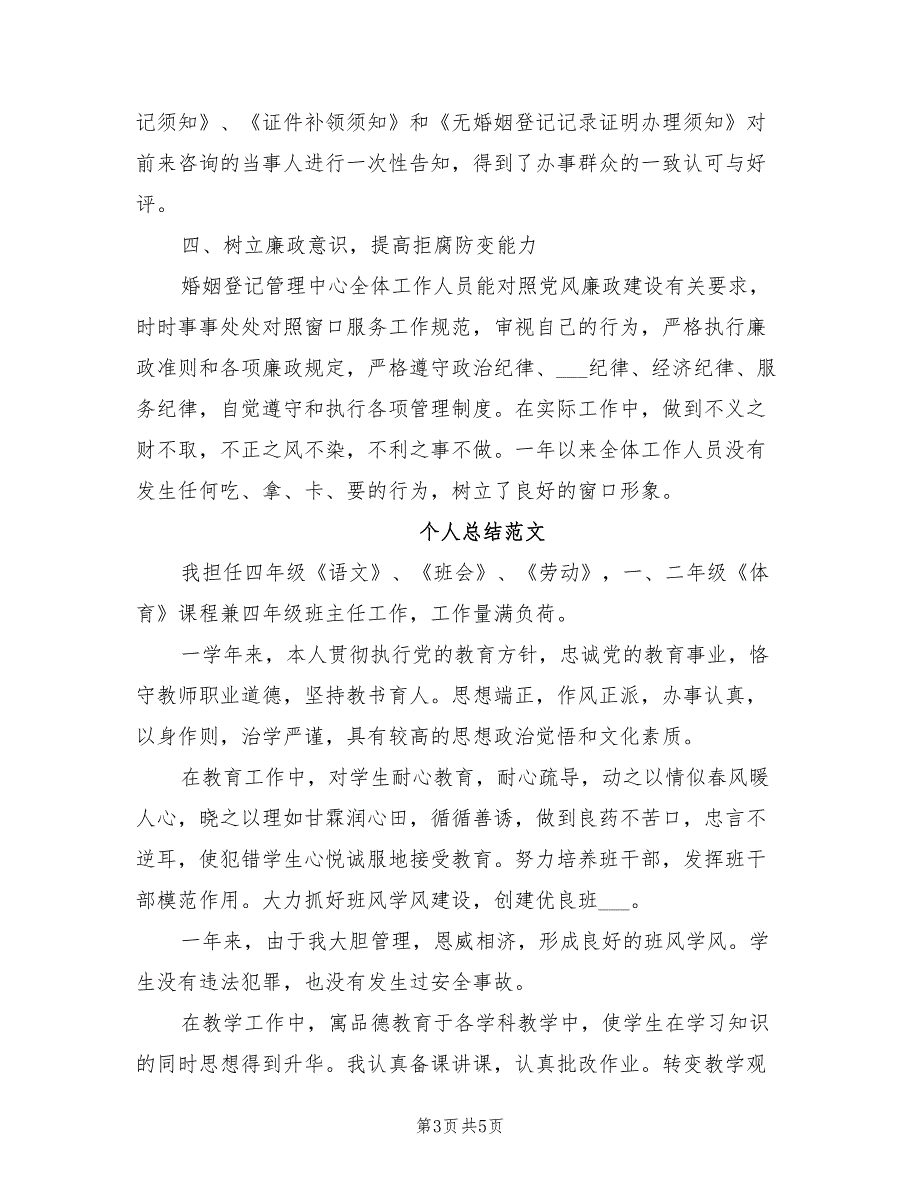 记须知》、《证件补领须知》和《无婚姻登记记录证明办理须知》对前来咨询的当事人进行一次性告知，得到了办事群众的一致认可与好评。

四、树立廉政意识，提高拒腐防变能力

婚姻登记管理中心全体工作人员能对照党风廉政建设有关要求，时时事事处处对照窗口服务工作规范，审视自己的行为，严格执行廉政准则和各项廉政规定，严格遵守政治纪律、___纪律、经济纪律、服务纪律，自觉遵守和执行各项管理制度。在实际工作中，做到不义之财不取，不正之风不染，不利之事不做。一年以来全体工作人员没有发生任何吃、拿、卡、要的行为，树立了良好的窗口形象。

个人总结范文

我担任四年级《语文》、《班会》、《劳动》，一、二年级《体育》课程兼四年级班主任工作，工作量满负荷。

一学年来，本人贯彻执行党的教育方针，忠诚党的教育事业，恪守教师职业道德，坚持教书育人。思想端正，作风正派，办事认真，以身作则，治学严谨，具有较高的思想政治觉悟和文化素质。

在教育工作中，对学生耐心教育，耐心疏导，动之以情似春风暖人心，晓之以理如甘霖润心田，循循善诱，做到良药不苦口，忠言不逆耳，使犯错学生心悦诚服地接受教育。努力培养班干部，发挥班干部模范作用。大力抓好班风学风建设，创建优良班___。

一年来，由于我大胆管理，恩威相济，形成良好的班风学风。学生没有违法犯罪，也没有发生过安全事故。

在教学工作中，寓品德教育于各学科教学中，使学生在学习知识的同时思想得到升华。我认真备课讲课，认真批改作业。转变教学观

第3页 共5页